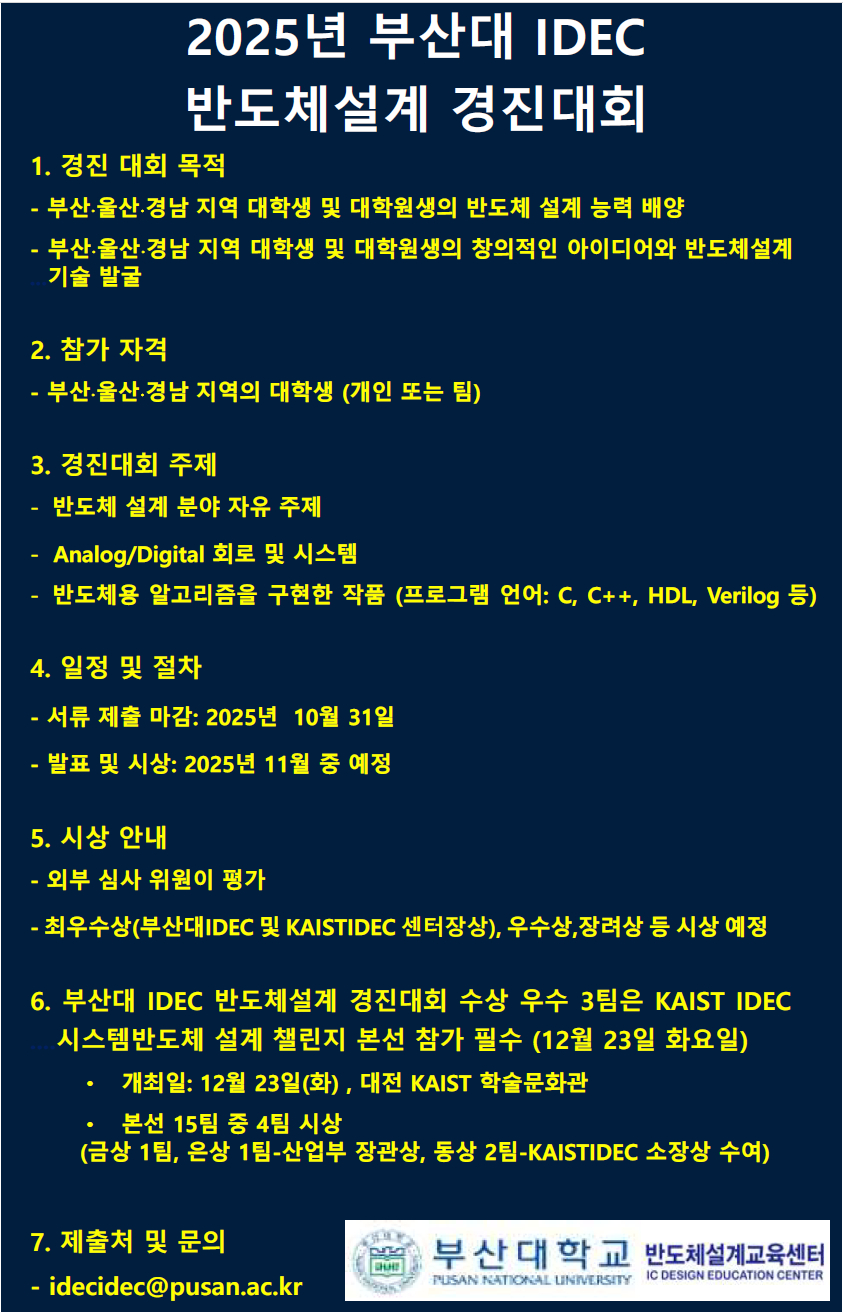 2025년 부산대 IDEC
반도체설계 경진대회

1. 경진 대회 목적

- 부산·울산·경남 지역 대학생 및 대학원생의 반도체 설계 능력 배양

- 부산·울산·경남 지역 대학생 및 대학원생의 창의적인 아이디어와 반도체설계 기술 발굴

2. 참가 자격

- 부산·울산·경남 지역의 대학생 (개인 또는 팀)

3. 경진대회 주제

- 반도체 설계 분야 자유 주제

- Analog/Digital 회로 및 시스템

- 반도체용 알고리즘을 구현한 작품 (프로그램 언어: C, C++, HDL, Verilog 등)

4. 일정 및 절차

- 서류 제출 마감: 2025년 10월 31일

- 발표 및 시상: 2025년 11월 중 예정

5. 시상 안내

- 외부 심사 위원이 평가

- 최우수상(부산대IDEC 및 KAISTIDEC 센터장상), 우수상,장려상 등 시상 예정

6. 부산대 IDEC 반도체설계 경진대회 수상 우수 3팀은 KAIST IDEC 시스템반도체 설계 챌린지 본선 참가 필수 (12월 23일 화요일)

• 개최일: 12월 23일(화) , 대전 KAIST 학술문화관

• 본선 15팀 중 4팀 시상
(금상 1팀, 은상 1팀-산업부 장관상, 동상 2팀-KAISTIDEC 소장상 수여)

7. 제출처 및 문의

- idecidec@pusan.ac.kr

부산대학교
PUSAN NATIONAL UNIVERSITY
반도체설계교육센터
IC DESIGN EDUCATION CENTER